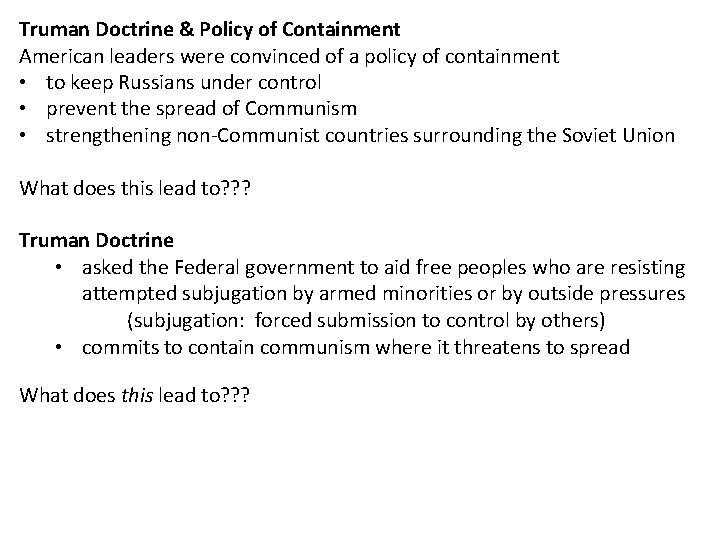 Truman Doctrine & Policy of Containment
American leaders were convinced of a policy of containment
• to keep Russians under control
• prevent the spread of Communism
• strengthening non-Communist countries surrounding the Soviet Union

What does this lead to???

Truman Doctrine
• asked the Federal government to aid free peoples who are resisting attempted subjugation by armed minorities or by outside pressures
(subjugation: forced submission to control by others)
• commits to contain communism where it threatens to spread

What does this lead to???